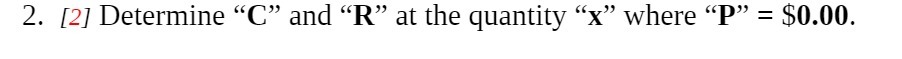 2. [2] Determine “C” and “R” at the quantity “x” where “P” = \$0.00.